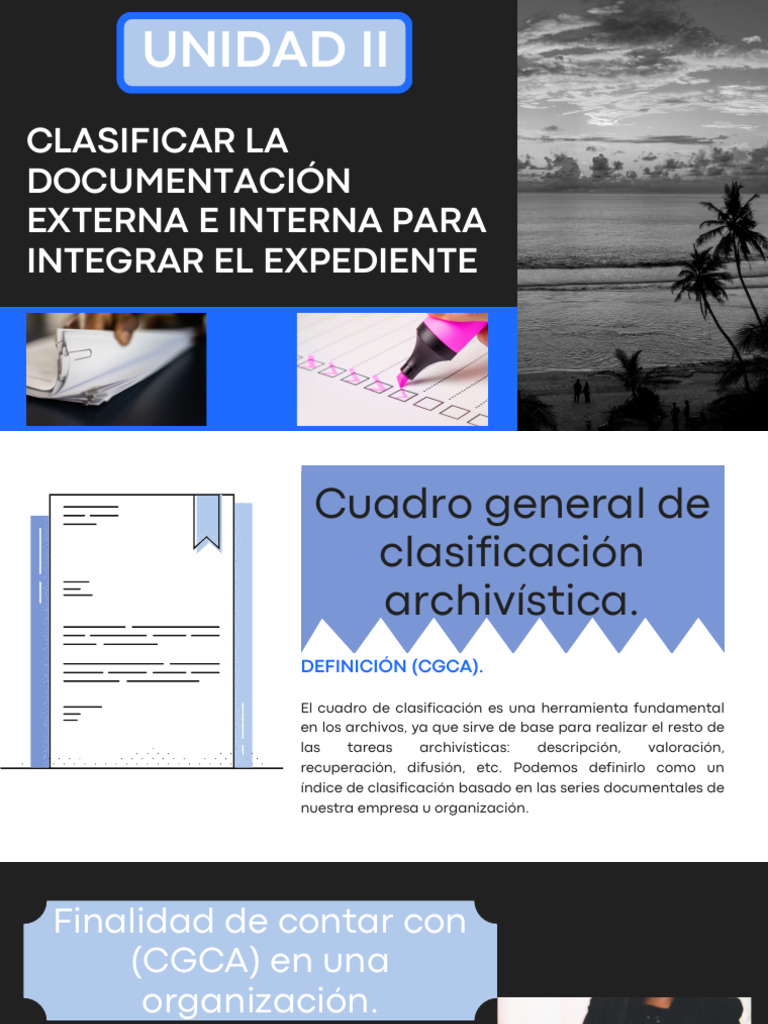 UNIDAD II

CLASIFICAR LA DOCUMENTACIÓN EXTERNA E INTERNA PARA INTEGRAR EL EXPEDIENTE

Cuadro general de clasificación archivística.

DEFINICIÓN (CGCA).

El cuadro de clasificación es una herramienta fundamental en los archivos, ya que sirve de base para realizar el resto de las tareas archivísticas: descripción, valoración, recuperación, difusión, etc. Podemos definirlo como un índice de clasificación basado en las series documentales de nuestra empresa u organización.

Finalidad de contar con (CGCA) en una organización.